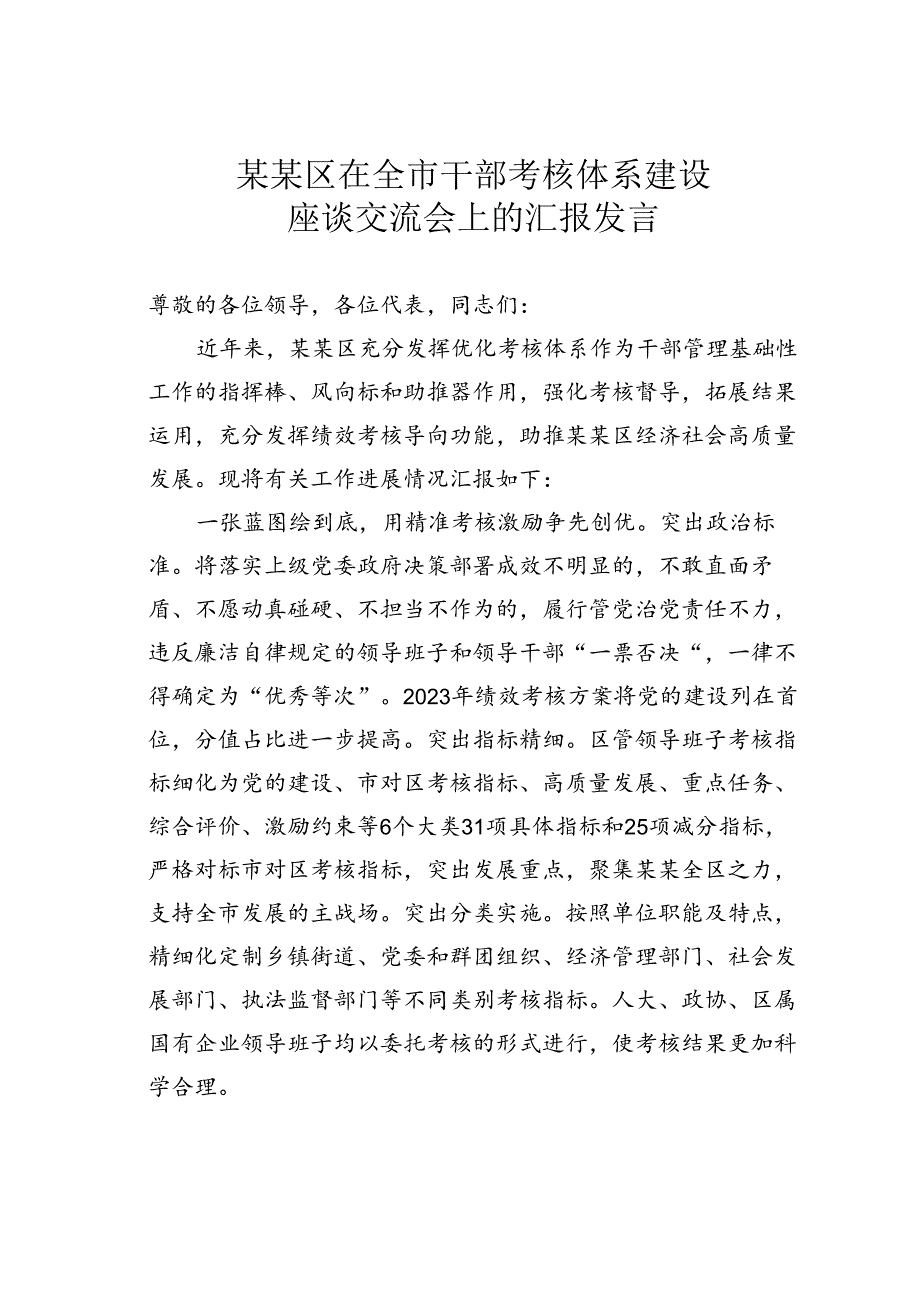 某某区在全市干部考核体系建设座谈交流会上的汇报发言

尊敬的各位领导，各位代表，同志们：

近年来，某某区充分发挥优化考核体系作为干部管理基础性工作的指挥棒、风向标和助推器作用，强化考核督导，拓展结果运用，充分发挥绩效考核导向功能，助推某某区经济社会高质量发展。现将有关工作进展情况汇报如下：

一张蓝图绘到底，用精准考核激励争先创优。突出政治标准。将落实上级党委政府决策部署成效不明显的，不敢直面矛盾、不愿动真碰硬、不担当不作为的，履行管党治党责任不力，违反廉洁自律规定的领导班子和领导干部“一票否决“，一律不得确定为“优秀等次”。2023年绩效考核方案将党的建设列在首位，分值占比进一步提高。突出指标精细。区管领导班子考核指标细化为党的建设、市对区考核指标、高质量发展、重点任务、综合评价、激励约束等6个大类31项具体指标和25项减分指标，严格对标市对区考核指标，突出发展重点，聚集某某全区之力，支持全市发展的主战场。突出分类实施。按照单位职能及特点，精细化定制乡镇街道、党委和群团组织、经济管理部门、社会发展部门、执法监督部门等不同类别考核指标。人大、政协、区属国有企业领导班子均以委托考核的形式进行，使考核结果更加科学合理。